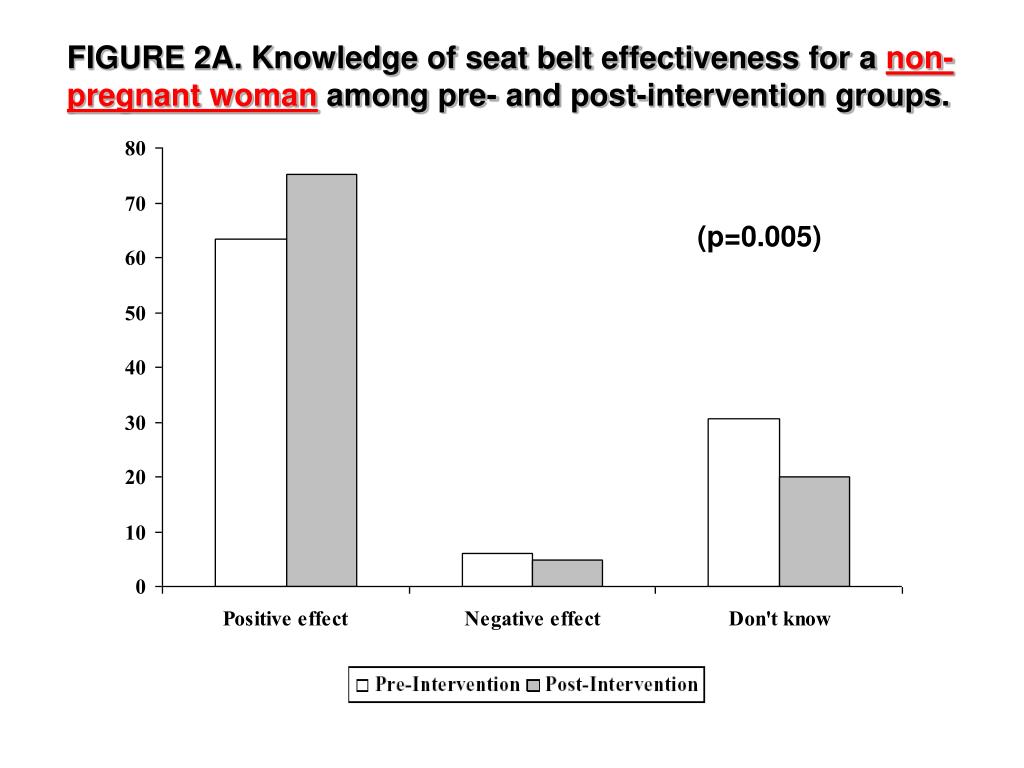 FIGURE 2A. Knowledge of seat belt effectiveness for a non-pregnant woman among pre- and post-intervention groups.

80
70
60
50
40
30
20
10
0

(p=0.005)

Positive effect
Negative effect
Don't know

Pre-Intervention Post-Intervention